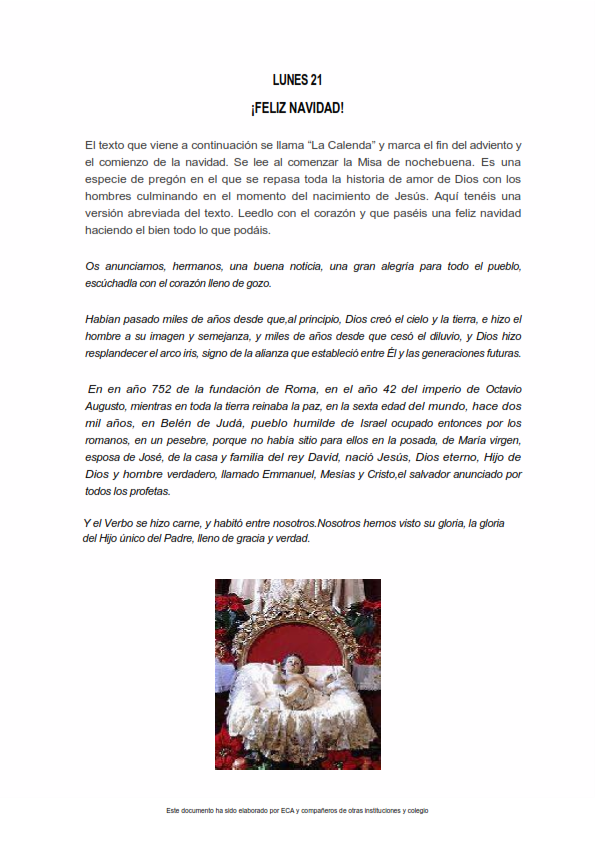 LUNES 21

¡FELIZ NAVIDAD!

El texto que viene a continuación se llama "La Calenda" y marca el fin del adviento y el comienzo de la navidad. Se lee al comenzar la Misa de nochebuena. Es una especie de pregón en el que se repasa toda la historia de amor de Dios con los hombres culminando en el momento del nacimiento de Jesús. Aquí tenéis una versión abreviada del texto. Leedlo con el corazón y que paséis una feliz navidad haciendo el bien todo lo que podáis.

Os anunciamos, hermanos, una buena noticia, una gran alegría para todo el pueblo, escúchadla con el corazón lleno de gozo.

Habían pasado miles de años desde que,al principio, Dios creó el cielo y la tierra, e hizo el hombre a su imagen y semejanza, y miles de años desde que cesó el diluvio, y Dios hizo resplandecer el arco iris, signo de la alianza que estableció entre Él y las generaciones futuras.

En en año 752 de la fundación de Roma, en el año 42 del imperio de Octavio Augusto, mientras en toda la tierra reinaba la paz, en la sexta edad del mundo, hace dos mil años, en Belén de Judá, pueblo humilde de Israel ocupado entonces por los romanos, en un pesebre, porque no había sitio para ellos en la posada, de María virgen, esposa de José, de la casa y familia del rey David, nació Jesús, Dios eterno, Hijo de Dios y hombre verdadero, llamado Emmanuel, Mesías y Cristo,el salvador anunciado por todos los profetas.

Y el Verbo se hizo carne, y habitó entre nosotros.Nosotros hemos visto su gloria, la gloria del Hijo único del Padre, lleno de gracia y verdad.

Este documento ha sido elaborado por ECA y compañeros de otras instituciones y colegio